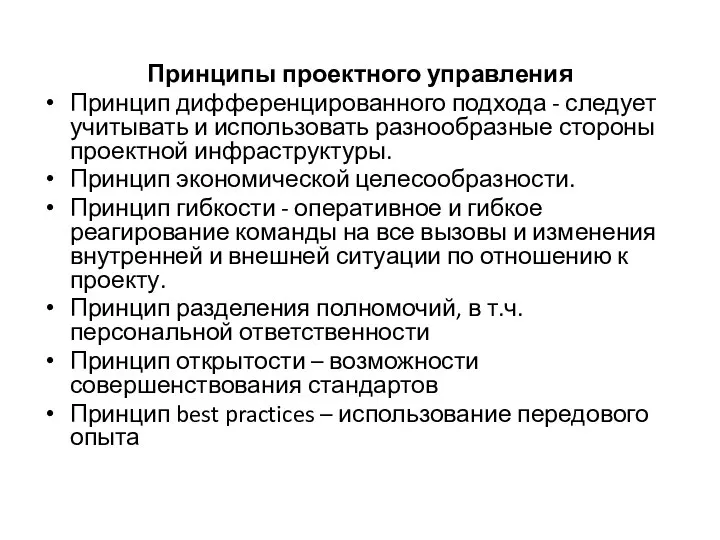 Принципы проектного управления

• Принцип дифференцированного подхода - следует учитывать и использовать разнообразные стороны проектной инфраструктуры.
• Принцип экономической целесообразности.
• Принцип гибкости - оперативное и гибкое реагирование команды на все вызовы и изменения внутренней и внешней ситуации по отношению к проекту.
• Принцип разделения полномочий, в т.ч. персональной ответственности
• Принцип открытости – возможности совершенствования стандартов
• Принцип best practices – использование передового опыта